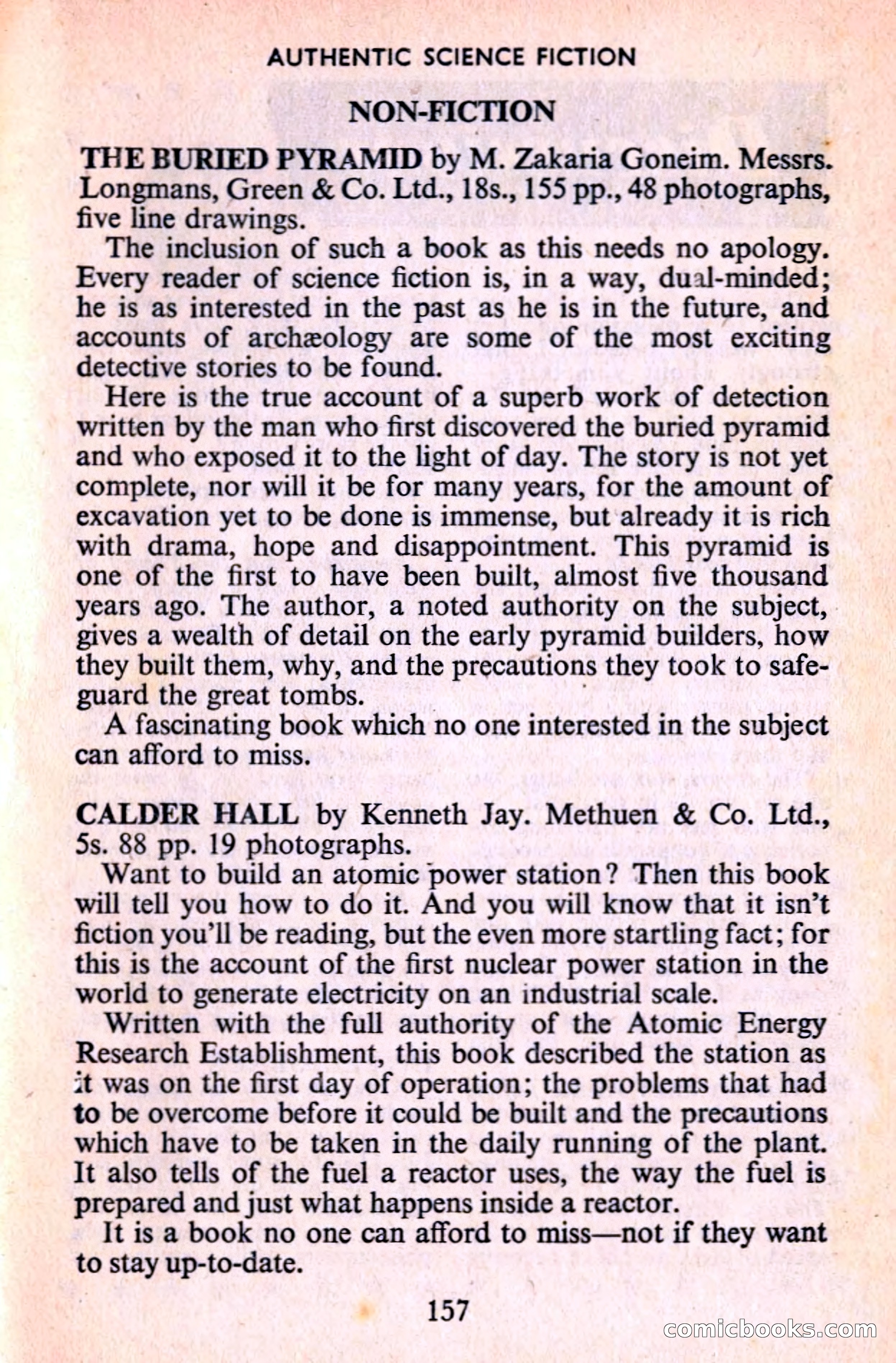 AUTHENTIC SCIENCE FICTION

NON-FICTION

THE BURIED PYRAMID by M. Zakaria Goneim. Messrs. Longmans, Green & Co. Ltd., 18s., 155 pp., 48 photographs, five line drawings.

The inclusion of such a book as this needs no apology. Every reader of science fiction is, in a way, dual-minded; he is as interested in the past as he is in the future, and accounts of archæology are some of the most exciting detective stories to be found.

Here is the true account of a superb work of detection written by the man who first discovered the buried pyramid and who exposed it to the light of day. The story is not yet complete, nor will it be for many years, for the amount of excavation yet to be done is immense, but already it is rich with drama, hope and disappointment. This pyramid is one of the first to have been built, almost five thousand years ago. The author, a noted authority on the subject, gives a wealth of detail on the early pyramid builders, how they built them, why, and the precautions they took to safeguard the great tombs.

A fascinating book which no one interested in the subject can afford to miss.

CALDER HALL by Kenneth Jay. Methuen & Co. Ltd., 5s. 88 pp. 19 photographs.

Want to build an atomic power station? Then this book will tell you how to do it. And you will know that it isn't fiction you'll be reading, but the even more startling fact; for this is the account of the first nuclear power station in the world to generate electricity on an industrial scale.

Written with the full authority of the Atomic Energy Research Establishment, this book described the station as it was on the first day of operation; the problems that had to be overcome before it could be built and the precautions which have to be taken in the daily running of the plant. It also tells of the fuel a reactor uses, the way the fuel is prepared and just what happens inside a reactor.

It is a book no one can afford to miss—not if they want to stay up-to-date.

157

comicbooks.com